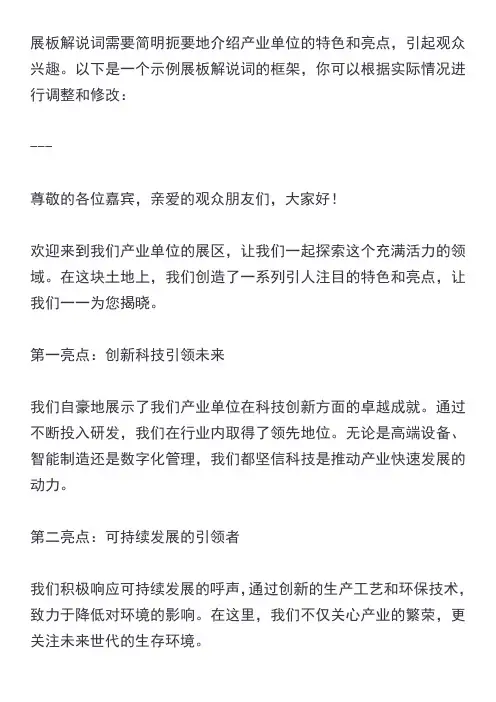 展板解说词需要简明扼要地介绍产业单位的特色和亮点，引起观众兴趣。以下是一个示例展板解说词的框架，你可以根据实际情况进行调整和修改：

---

尊敬的各位嘉宾，亲爱的观众朋友们，大家好！

欢迎来到我们产业单位的展区，让我们一起探索这个充满活力的领域。在这块土地上，我们创造了一系列引人注目的特色和亮点，让我们一一为您揭晓。

第一亮点：创新科技引领未来

我们自豪地展示了我们产业单位在科技创新方面的卓越成就。通过不断投入研发，我们在行业内取得了领先地位。无论是高端设备、智能制造还是数字化管理，我们都坚信科技是推动产业快速发展的动力。

第二亮点：可持续发展的引领者

我们积极响应可持续发展的呼声，通过创新的生产工艺和环保技术，致力于降低对环境的影响。在这里，我们不仅关心产业的繁荣，更关注未来世代的生存环境。